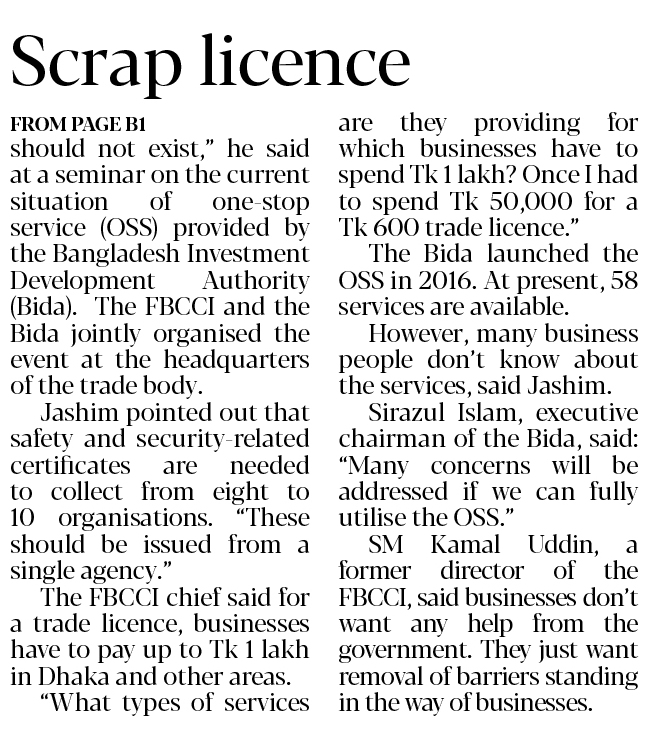 Scrap licence

FROM PAGE B1

should not exist," he said at a seminar on the current situation of one-stop service (OSS) provided by the Bangladesh Investment Development Authority (Bida). The FBCCI and the Bida jointly organised the event at the headquarters of the trade body.

Jashim pointed out that safety and security-related certificates are needed to collect from eight to 10 organisations. "These should be issued from a single agency."

The FBCCI chief said for a trade licence, businesses have to pay up to Tk 1 lakh in Dhaka and other areas.

"What types of services are they providing for which businesses have to spend Tk 1 lakh? Once I had to spend Tk 50,000 for a Tk 600 trade licence."

The Bida launched the OSS in 2016. At present, 58 services are available.

However, many business people don't know about the services, said Jashim.

Sirazul Islam, executive chairman of the Bida, said: "Many concerns will be addressed if we can fully utilise the OSS."

SM Kamal Uddin, a former director of the FBCCI, said businesses don't want any help from the government. They just want removal of barriers standing in the way of businesses.